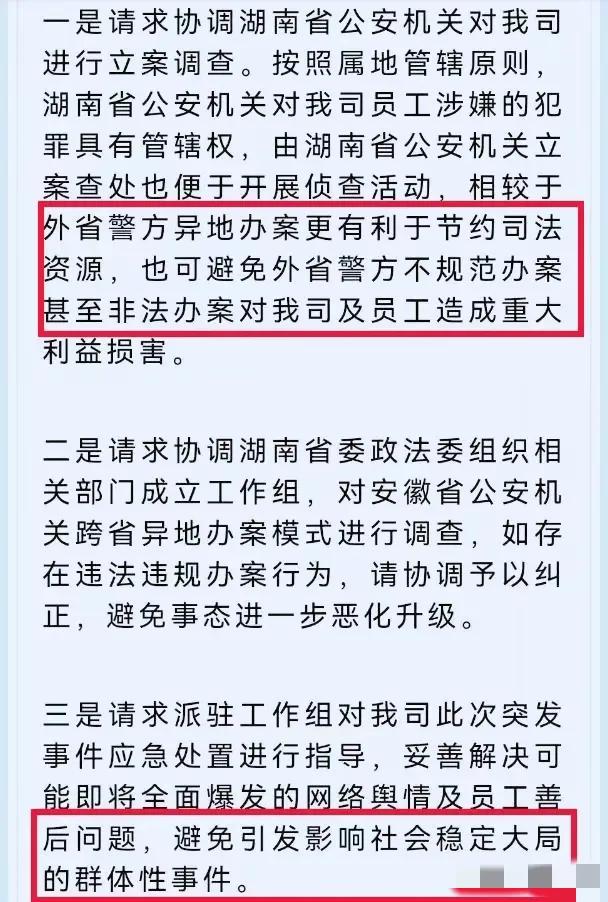 一是请求协调湖南省公安机关对我司进行立案调查。按照属地管辖原则，湖南省公安机关对我司员工涉嫌的犯罪具有管辖权，由湖南省公安机关立案查处也便于开展侦查活动，相较于外省警方异地办案更有利于节约司法资源，也可避免外省警方不规范办案甚至非法办案对我司及员工造成重大利益损害。

二是请求协调湖南省委政法委组织相关部门成立工作组，对安徽省公安机关跨省异地办案模式进行调查，如存在违法违规办案行为，请协调予以纠正，避免事态进一步恶化升级。

三是请求派驻工作组对我司此次突发事件应急处置进行指导，妥善解决可能即将全面爆发的网络舆情及员工善后问题，避免引发影响社会稳定大局的群体性事件。